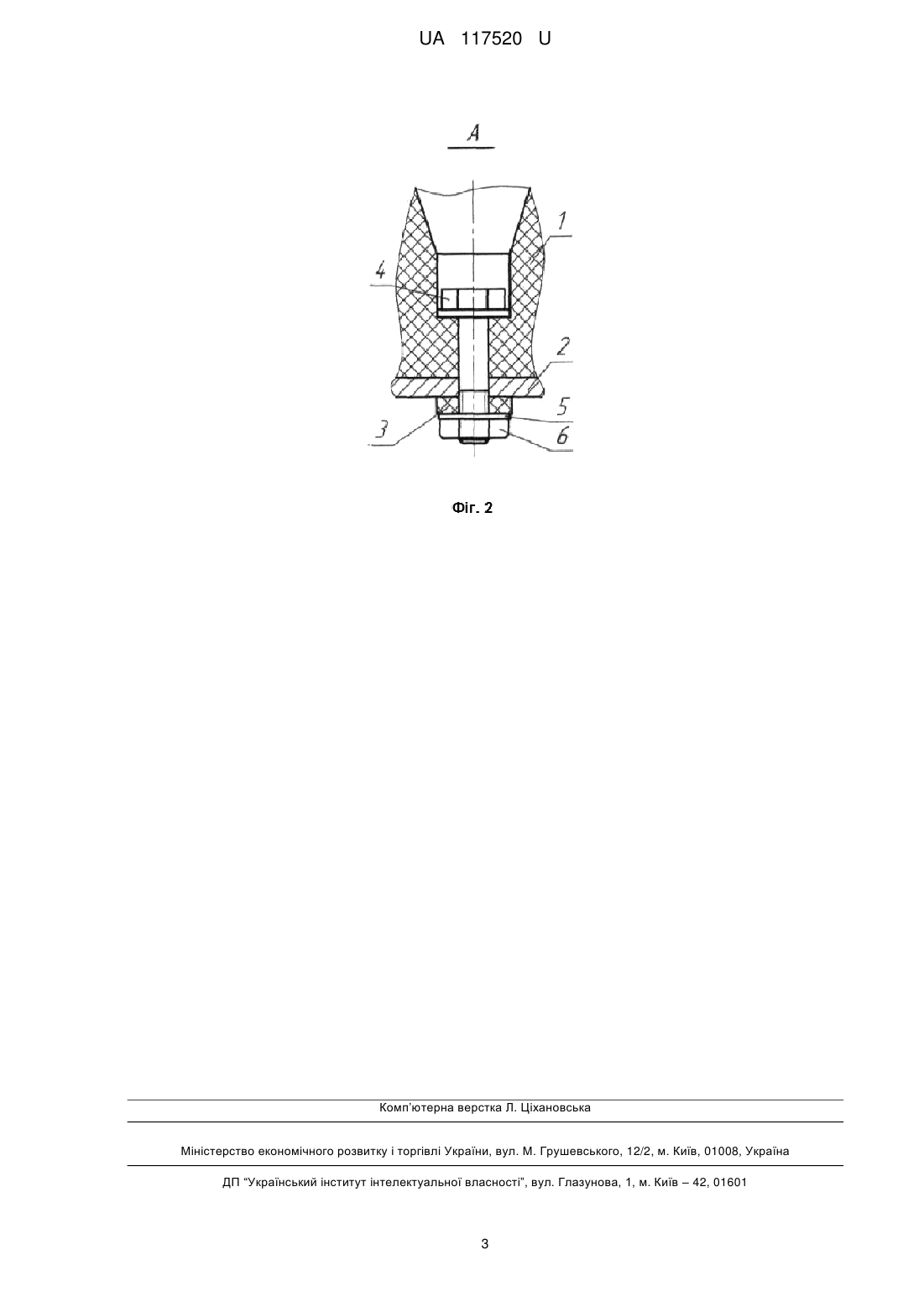 UA 117520 U

A

1

4

2

5

3

6

Фіг. 2

Комп'ютерна верстка Л. Ціхановська

Міністерство економічного розвитку і торгівлі України, вул. М. Грушевського, 12/2, м. Київ, 01008, Україна

ДП "Український інститут інтелектуальної власності", вул. Глазунова, 1, м. Київ – 42, 01601

3